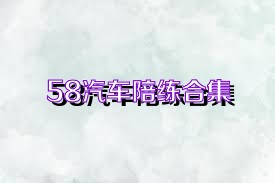 58汽车陪练合集